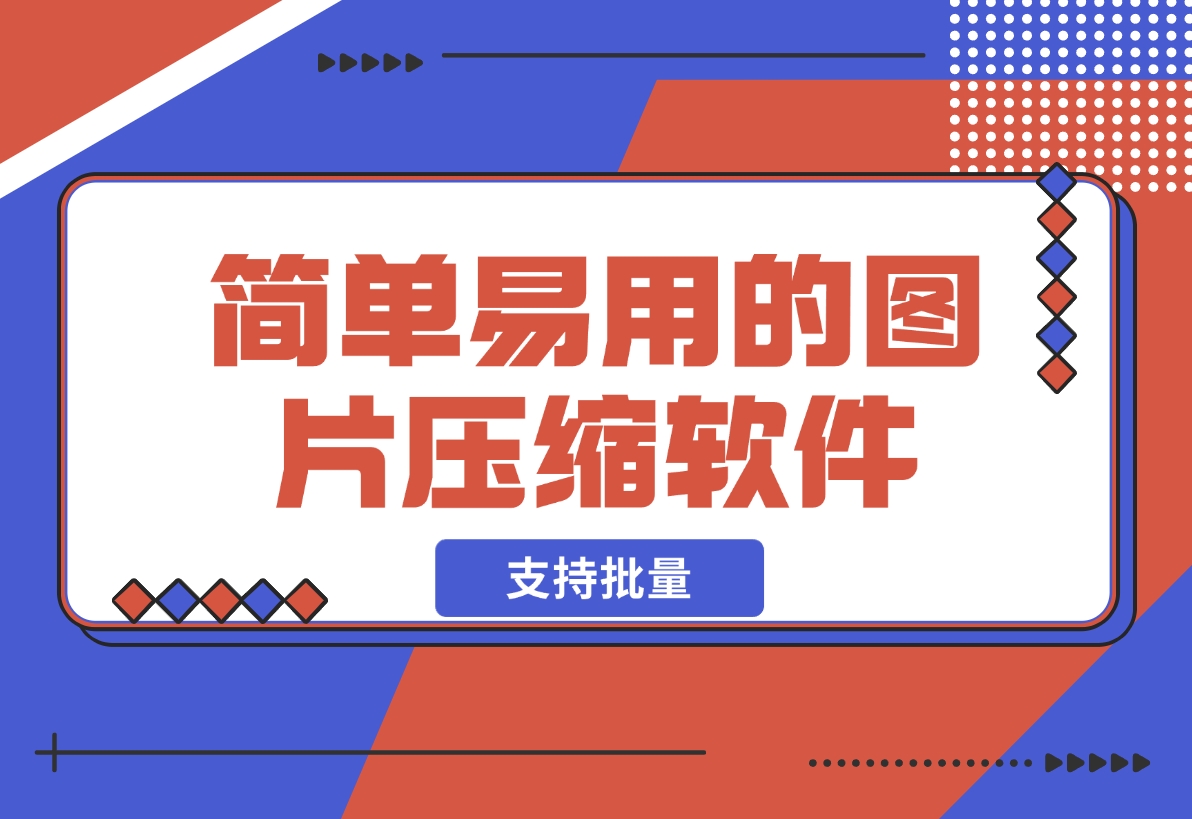 简单易用的图片压缩软件

支持批量